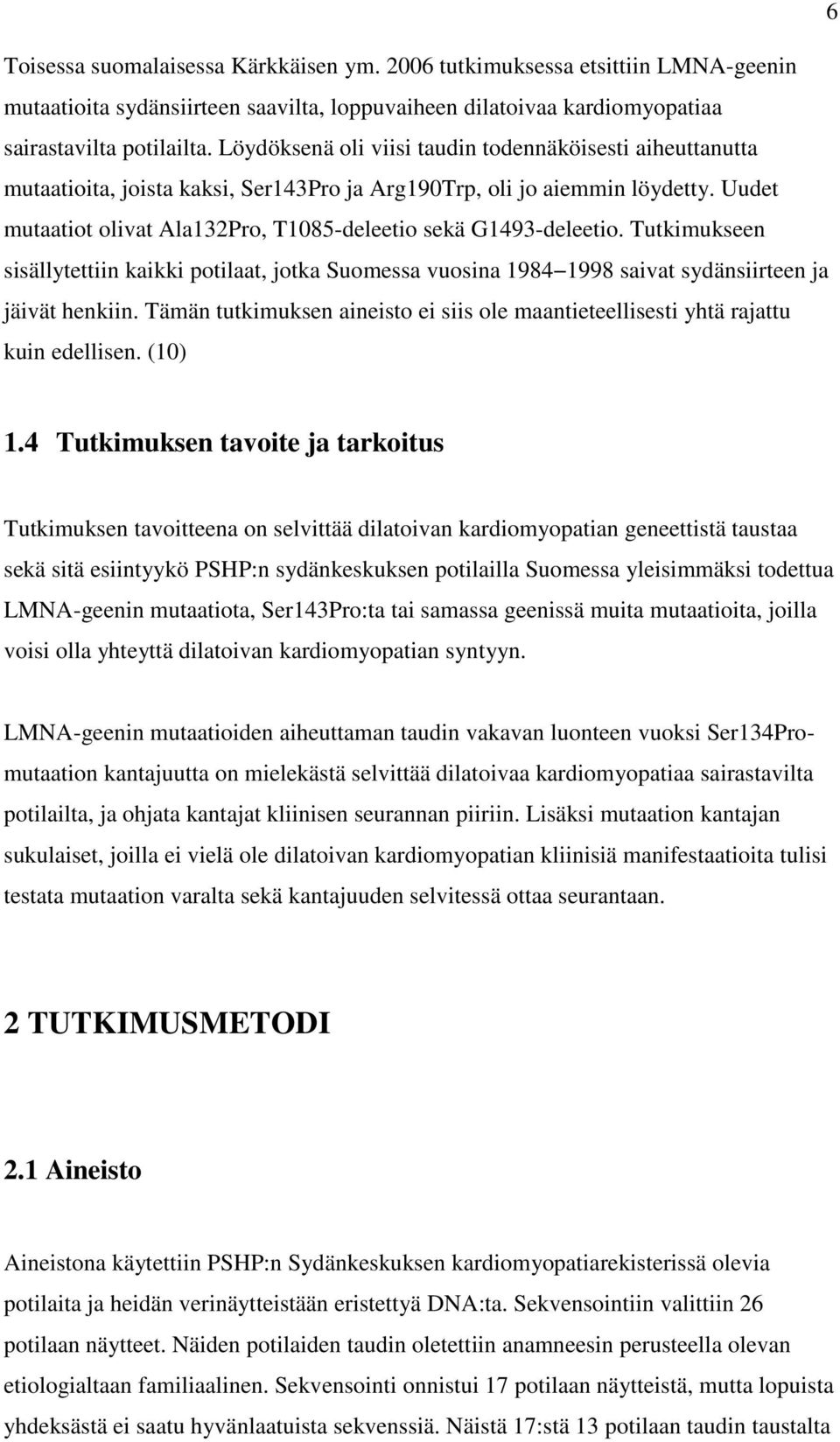 6

Toisessa suomalaisessa Kärkkäisen ym. 2006 tutkimuksessa etsittiin LMNA-geenin mutaatioita sydänsiirteen saavilta, loppuvaiheen dilatoivaa kardiomyopatiaa sairastavilta potilailta. Löydöksenä oli viisi taudin todennäköisesti aiheuttanutta mutaatioita, joista kaksi, Ser143Pro ja Arg190Trp, oli jo aiemmin löydetty. Uudet mutaatiot olivat Ala132Pro, T1085-deleetio sekä G1493-deleetio. Tutkimukseen sisällytettiin kaikki potilaat, jotka Suomessa vuosina 1984–1998 saivat sydänsiirteen ja jäivät henkiin. Tämän tutkimuksen aineisto ei siis ole maantieteellisesti yhtä rajattu kuin edellisen. (10)

1.4 Tutkimuksen tavoite ja tarkoitus

Tutkimuksen tavoitteena on selvittää dilatoivan kardiomyopatian geneettistä taustaa sekä sitä esiintyykö PSHP:n sydänkeskuksen potilailla Suomessa yleisimmäksi todettua LMNA-geenin mutaatiota, Ser143Pro:ta tai samassa geenissä muita mutaatioita, joilla voisi olla yhteyttä dilatoivan kardiomyopatian syntyyn.

LMNA-geenin mutaatioiden aiheuttaman taudin vakavan luonteen vuoksi Ser134Pro-mutaation kantajuutta on mielekästä selvittää dilatoivaa kardiomyopatiaa sairastavilta potilailta, ja ohjata kantajat kliinisen seurannan piiriin. Lisäksi mutaation kantajan sukulaiset, joilla ei vielä ole dilatoivan kardiomyopatian kliinisiä manifestaatioita tulisi testata mutaation varalta sekä kantajuuden selvitessä ottaa seurantaan.

2 TUTKIMUSMETODI

2.1 Aineisto

Aineistona käytettiin PSHP:n Sydänkeskuksen kardiomyopatiarekisterissä olevia potilaita ja heidän verinäytteistään eristettyä DNA:ta. Sekvensointiin valittiin 26 potilaan näytteet. Näiden potilaiden taudin oletettiin anamneesin perusteella olevan etiologialtaan familiaalinen. Sekvensointi onnistui 17 potilaan näytteistä, mutta lopuista yhdeksästä ei saatu hyvänlaatuista sekvenssiä. Näistä 17:stä 13 potilaan taudin taustalta